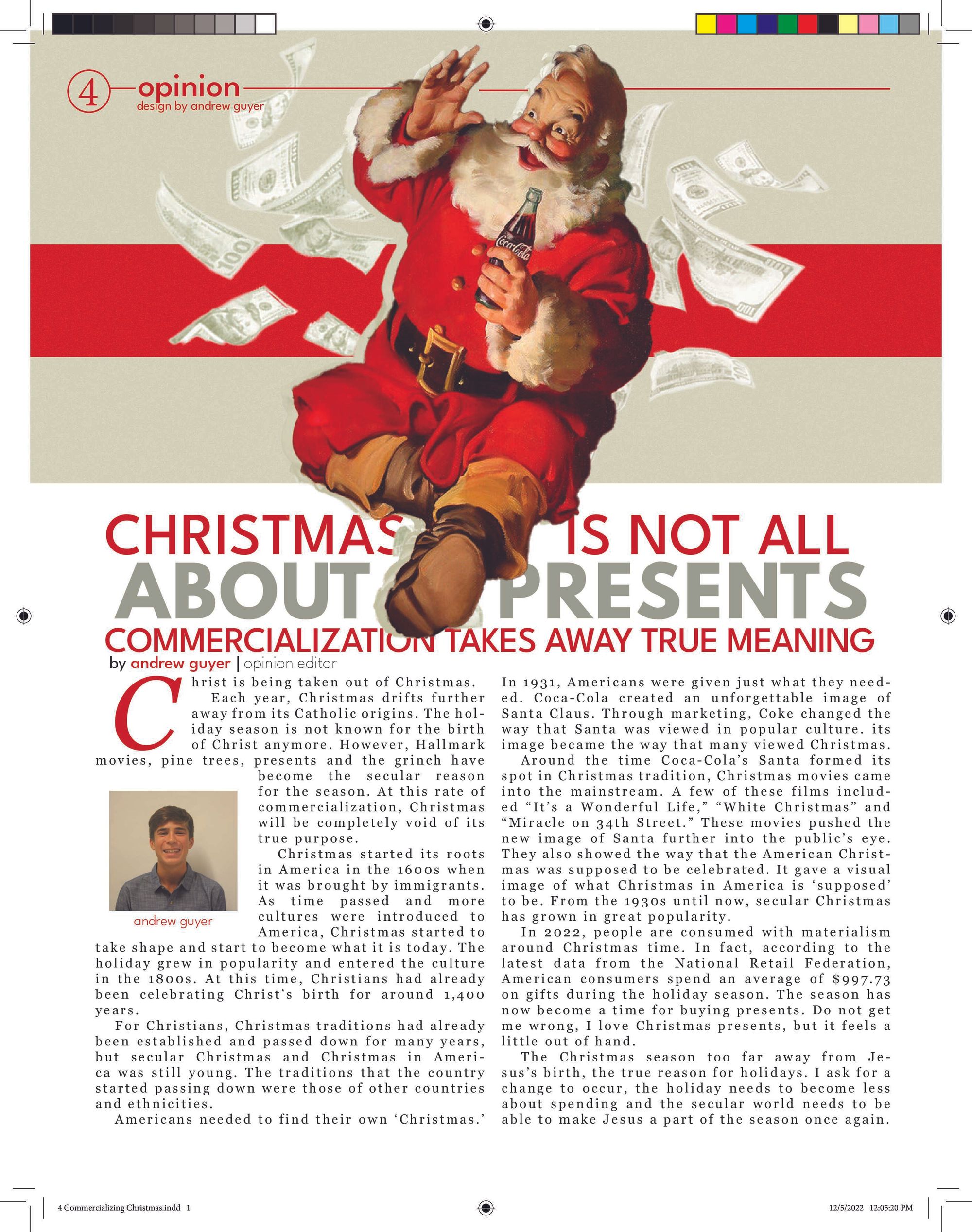 4 opinion
design by andrew guyer

CHRISTMAS IS NOT ALL ABOUT PRESENTS

COMMERCIALIZATION TAKES AWAY TRUE MEANING

by andrew guyer | opinion editor

Christ is being taken out of Christmas.

Each year, Christmas drifts further away from its Catholic origins. The holiday season is not known for the birth of Christ anymore. However, Hallmark movies, pine trees, presents and the grinch have become the secular reason for the season. At this rate of commercialization, Christmas will be completely void of its true purpose.

andrew guyer

Christmas started its roots in America in the 1600s when it was brought by immigrants. As time passed and more cultures were introduced to America, Christmas started to take shape and start to become what it is today. The holiday grew in popularity and entered the culture in the 1800s. At this time, Christians had already been celebrating Christ's birth for around 1,400 years.

For Christians, Christmas traditions had already been established and passed down for many years, but secular Christmas and Christmas in America was still young. The traditions that the country started passing down were those of other countries and ethnicities.

Americans needed to find their own 'Christmas.'

In 1931, Americans were given just what they needed. Coca-Cola created an unforgettable image of Santa Claus. Through marketing, Coke changed the way that Santa was viewed in popular culture. its image became the way that many viewed Christmas.

Around the time Coca-Cola's Santa formed its spot in Christmas tradition, Christmas movies came into the mainstream. A few of these films included "It's a Wonderful Life," "White Christmas" and "Miracle on 34th Street." These movies pushed the new image of Santa further into the public's eye. They also showed the way that the American Christmas was supposed to be celebrated. It gave a visual image of what Christmas in America is 'supposed' to be. From the 1930s until now, secular Christmas has grown in great popularity.

In 2022, people are consumed with materialism around Christmas time. In fact, according to the latest data from the National Retail Federation, American consumers spend an average of $997.73 on gifts during the holiday season. The season has now become a time for buying presents. Do not get me wrong, I love Christmas presents, but it feels a little out of hand.

The Christmas season too far away from Jesus's birth, the true reason for holidays. I ask for a change to occur, the holiday needs to become less about spending and the secular world needs to be able to make Jesus a part of the season once again.

4 Commercializing Christmas.indd 1

12/5/2022 12:05:20 PM